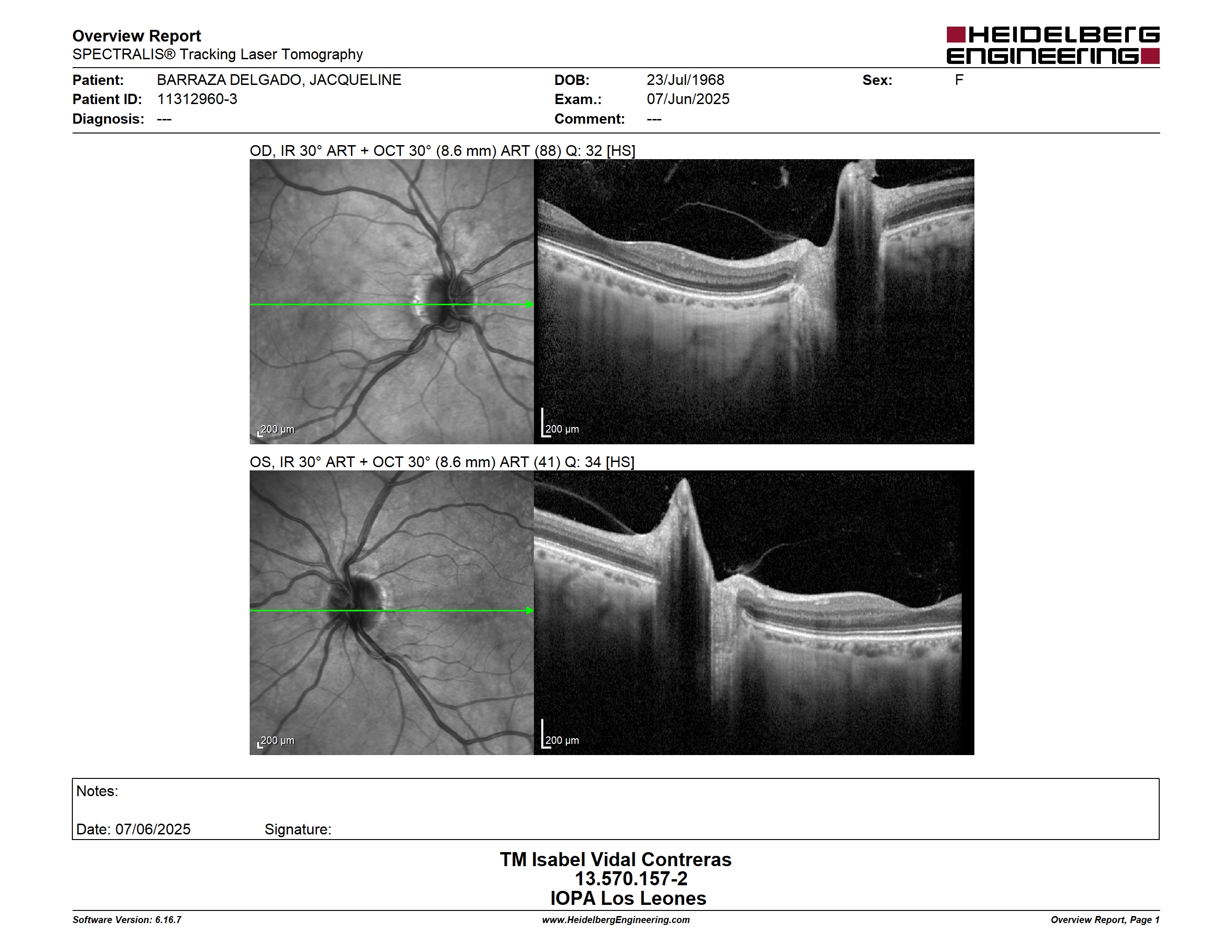 Overview Report
SPECTRALIS® Tracking Laser Tomography

HEIDELBERG ENGINEERING

Patient: BARRAZA DELGADO, JACQUELINE
Patient ID: 11312960-3
Diagnosis: ---

DOB: 23/Jul/1968
Exam.: 07/Jun/2025
Comment: ---

Sex: F

OD, IR 30° ART + OCT 30° (8.6 mm) ART (88) Q: 32 [HS]

200 µm

200 µm

OS, IR 30° ART + OCT 30° (8.6 mm) ART (41) Q: 34 [HS]

200 µm

200 µm

Notes:

Date: 07/06/2025 Signature:

TM Isabel Vidal Contreras
13.570.157-2
IOPA Los Leones

Software Version: 6.16.7

www.HeidelbergEngineering.com

Overview Report, Page 1